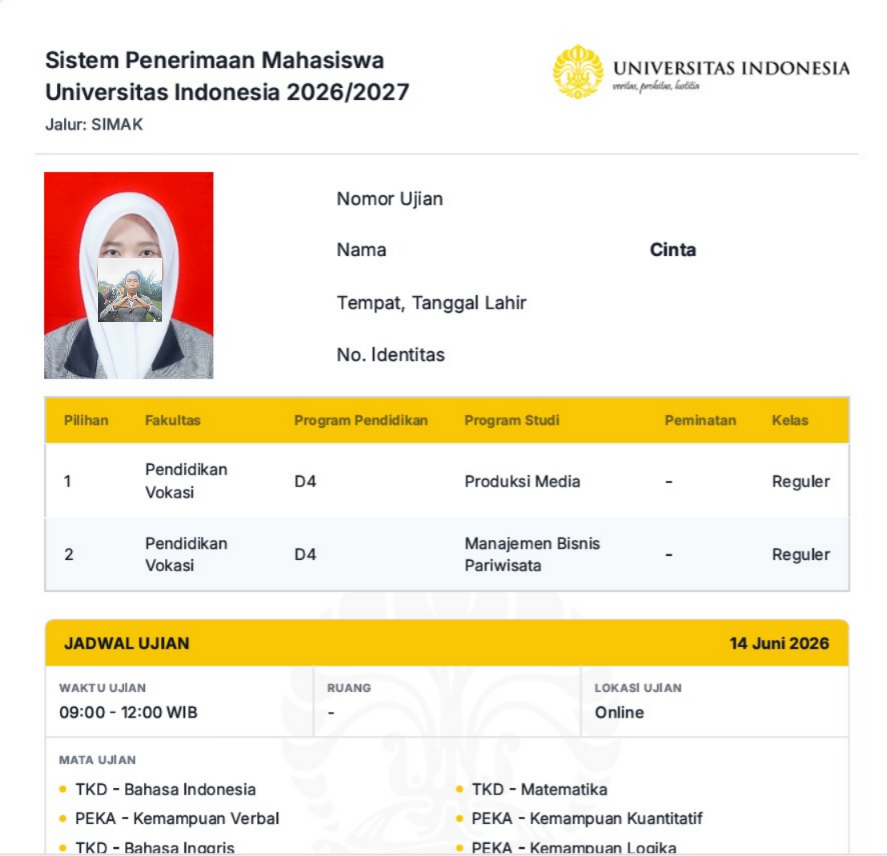 Sistem Penerimaan Mahasiswa Universitas Indonesia 2026/2027
Jalur: SIMAK

UNIVERSITAS INDONESIA
veritas, probitas, iustitia

Nomor Ujian

Nama Cinta

Tempat, Tanggal Lahir

No. Identitas

| Pilihan | Fakultas | Program Pendidikan | Program Studi | Peminatan | Kelas |
|---|---|---|---|---|---|
| 1 | Pendidikan Vokasi | D4 | Produksi Media | - | Reguler |
| 2 | Pendidikan Vokasi | D4 | Manajemen Bisnis Pariwisata | - | Reguler |

JADWAL UJIAN 14 Juni 2026

WAKTU UJIAN
09:00 - 12:00 WIB

RUANG
-

LOKASI UJIAN
Online

MATA UJIAN
• TKD - Bahasa Indonesia
• PEKA - Kemampuan Verbal
• TKD - Bahasa Inggris
• TKD - Matematika
• PEKA - Kemampuan Kuantitatif
• PEKA - Kemampuan Logika